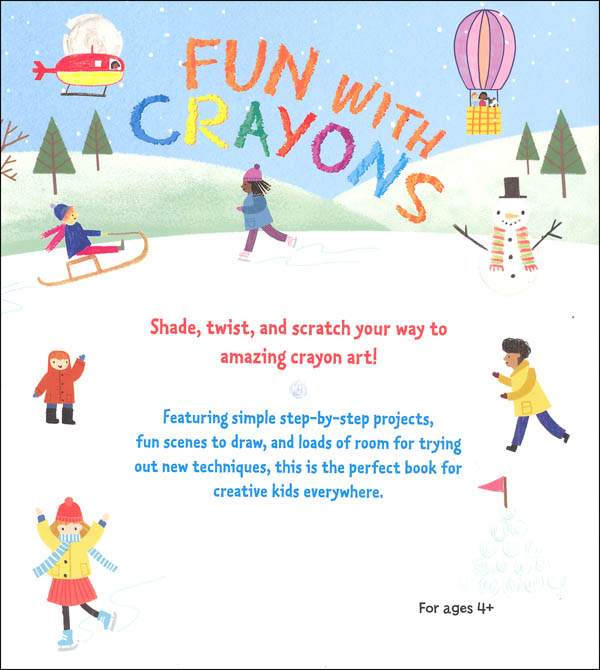 FUN WITH CRAYONS

Shade, twist, and scratch your way to amazing crayon art!

Featuring simple step-by-step projects, fun scenes to draw, and loads of room for trying out new techniques, this is the perfect book for creative kids everywhere.

For ages 4+